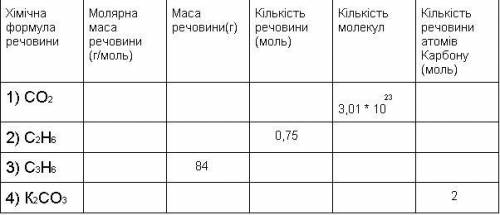 | Хімічна формула речовини | Молярна маса речовини (г/моль) | Маса речовини(г) | Кількість речовини (моль) | Кількість молекул | Кількість речовини атомів Карбону (моль) |
|---|---|---|---|---|---|
| 1) $CO_2$ | | | | $3,01 * 10^{23}$ | |
| 2) $C_2H_6$ | | | 0,75 | | |
| 3) $C_3H_6$ | | 84 | | | |
| 4) $K_2CO_3$ | | | | | 2 |